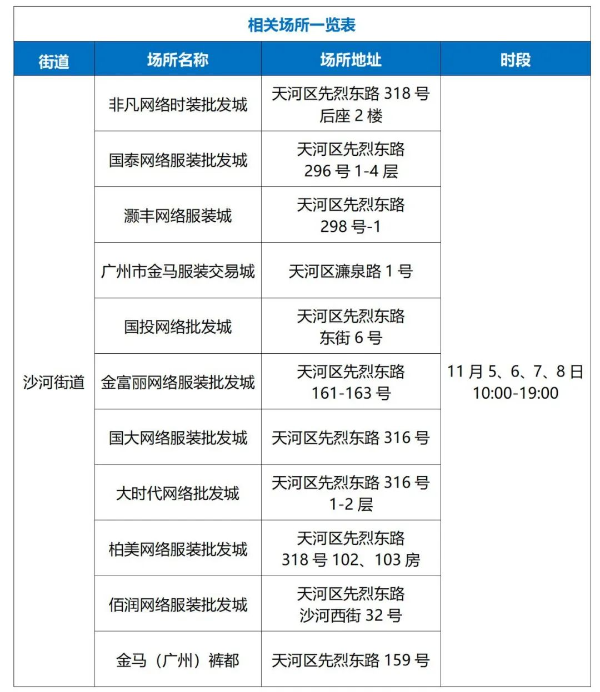 相关场所一览表

| 街道 | 场所名称 | 场所地址 | 时段 |
|---|---|---|---|
| 沙河街道 | 非凡网络时装批发城 | 天河区先烈东路 318 号后座 2 楼 | 11 月 5、6、7、8 日 10:00-19:00 |
| | 国泰网络服装批发城 | 天河区先烈东路 296 号 1-4 层 | |
| | 灏丰网络服装城 | 天河区先烈东路 298 号-1 | |
| | 广州市金马服装交易城 | 天河区濂泉路 1 号 | |
| | 国投网络批发城 | 天河区先烈东路东街 6 号 | |
| | 金富丽网络服装批发城 | 天河区先烈东路 161-163 号 | |
| | 国大网络服装批发城 | 天河区先烈东路 316 号 | |
| | 大时代网络批发城 | 天河区先烈东路 316 号 1-2 层 | |
| | 柏美网络服装批发城 | 天河区先烈东路 318 号 102、103 房 | |
| | 佰润网络服装批发城 | 天河区先烈东路沙河西街 32 号 | |
| | 金马（广州）裤都 | 天河区先烈东路 159 号 | |